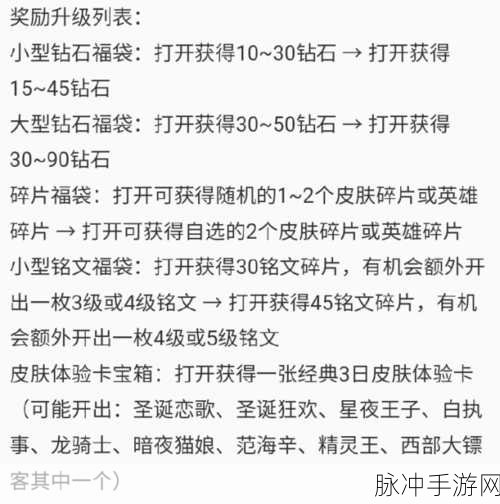 奖励升级列表:
小型钻石福袋:打开获得10~30钻石 → 打开获得15~45钻石
大型钻石福袋:打开获得30~50钻石 → 打开获得30~90钻石
碎片福袋:打开可获得随机的1~2个皮肤碎片或英雄碎片 → 打开可获得自选的2个皮肤碎片或英雄碎片
小型铭文福袋:打开获得30铭文碎片，有机会额外开出一枚3级或4级铭文 → 打开获得45铭文碎片，有机会额外开出一枚4级或5级铭文
皮肤体验卡宝箱:打开获得一张经典3日皮肤体验卡（可能开出:圣诞恋歌、圣诞狂欢、星夜王子、白执事、龙骑士、暗夜猫娘、范海辛、精灵王、西部大镖客其中一个）

脉冲手游网